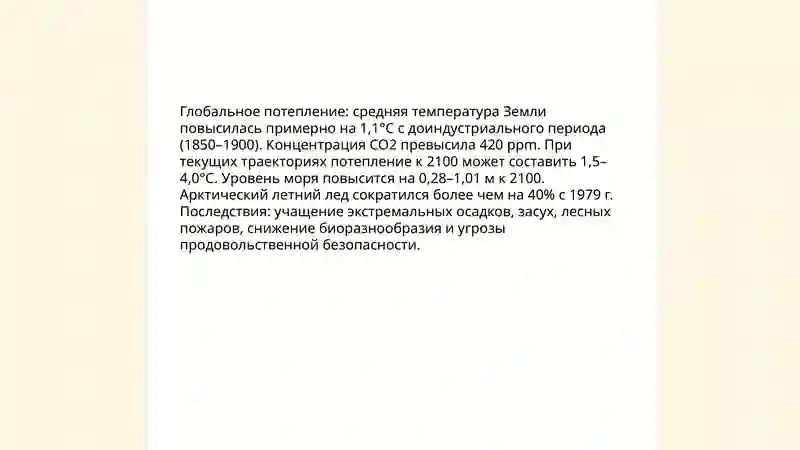 Глобальное потепление: средняя температура Земли повысилась примерно на 1,1°C с доиндустриального периода (1850–1900). Концентрация CO2 превысила 420 ppm. При текущих траекториях потепление к 2100 может составить 1,5–4,0°C. Уровень моря повысится на 0,28–1,01 м к 2100. Арктический летний лед сократился более чем на 40% с 1979 г. Последствия: учащение экстремальных осадков, засух, лесных пожаров, снижение биоразнообразия и угрозы продовольственной безопасности.